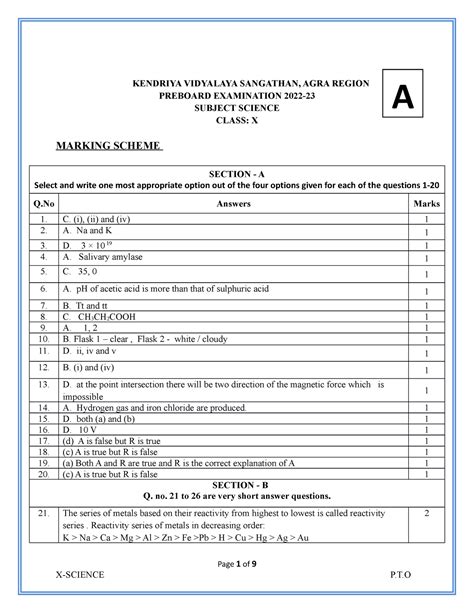 KENDRIYA VIDYALAYA SANGATHAN, AGRA REGION
PREBOARD EXAMINATION 2022-23
SUBJECT SCIENCE
CLASS: X

A

MARKING SCHEME

SECTION - A
Select and write one most appropriate option out of the four options given for each of the questions 1-20

| Q.No | Answers | Marks |
|---|---|---|
| 1. | C. (i), (ii) and (iv) | 1 |
| 2. | A. Na and K | 1 |
| 3. | D. $3 \times 10^{19}$ | 1 |
| 4. | A. Salivary amylase | 1 |
| 5. | C. 35, 0 | 1 |
| 6. | A. pH of acetic acid is more than that of sulphuric acid | 1 |
| 7. | B. Tt and tt | 1 |
| 8. | C. $CH_3CH_2COOH$ | 1 |
| 9. | A. 1, 2 | 1 |
| 10. | B. Flask 1 – clear , Flask 2 - white / cloudy | 1 |
| 11. | D. ii, iv and v | 1 |
| 12. | B. (i) and (iv) | 1 |
| 13. | D. at the point intersection there will be two direction of the magnetic force which is impossible | 1 |
| 14. | A. Hydrogen gas and iron chloride are produced. | 1 |
| 15. | D. both (a) and (b) | 1 |
| 16. | D. 10 V | 1 |
| 17. | (d) A is false but R is true | 1 |
| 18. | (c) A is true but R is false | 1 |
| 19. | (a) Both A and R are true and R is the correct explanation of A | 1 |
| 20. | (c) A is true but R is false | 1 |

SECTION - B
Q. no. 21 to 26 are very short answer questions.

| 21. | The series of metals based on their reactivity from highest to lowest is called reactivity series . Reactivity series of metals in decreasing order: K > Na > Ca > Mg > Al > Zn > Fe >Pb > H > Cu > Hg > Ag > Au | 2 |
|---|---|---|

Page 1 of 9
X-SCIENCE P.T.O